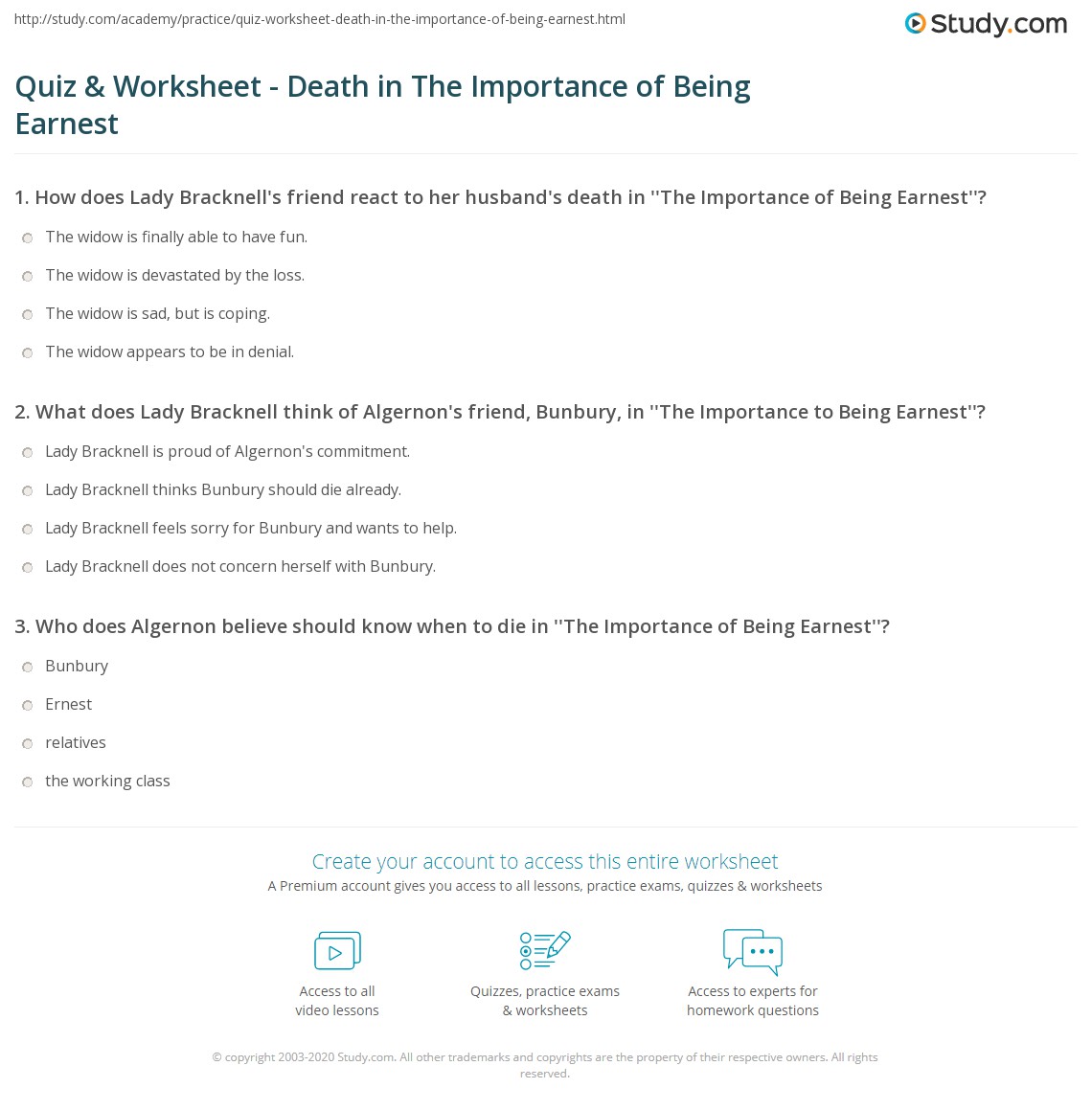 http://study.com/academy/practice/quiz-worksheet-death-in-the-importance-of-being-earnest.html

Study.com

Quiz & Worksheet - Death in The Importance of Being Earnest

1. How does Lady Bracknell's friend react to her husband's death in ''The Importance of Being Earnest''?

The widow is finally able to have fun.

The widow is devastated by the loss.

The widow is sad, but is coping.

The widow appears to be in denial.

2. What does Lady Bracknell think of Algernon's friend, Bunbury, in ''The Importance to Being Earnest''?

Lady Bracknell is proud of Algernon's commitment.

Lady Bracknell thinks Bunbury should die already.

Lady Bracknell feels sorry for Bunbury and wants to help.

Lady Bracknell does not concern herself with Bunbury.

3. Who does Algernon believe should know when to die in ''The Importance of Being Earnest''?

Bunbury

Ernest

relatives

the working class

Create your account to access this entire worksheet

A Premium account gives you access to all lessons, practice exams, quizzes & worksheets

Access to all video lessons

Quizzes, practice exams & worksheets

Access to experts for homework questions

© copyright 2003-2020 Study.com. All other trademarks and copyrights are the property of their respective owners. All rights reserved.